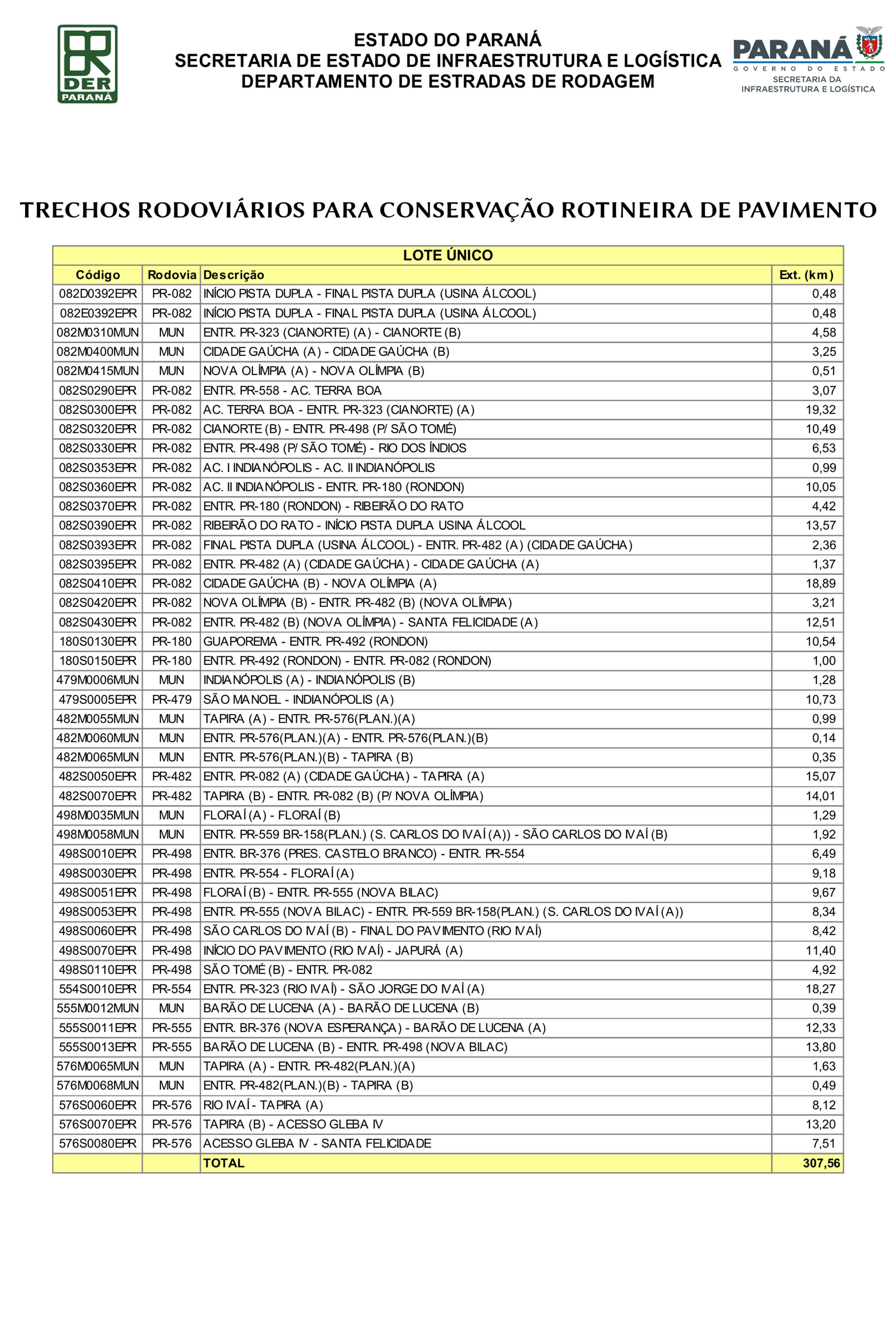 DER PARANÁ

ESTADO DO PARANÁ
SECRETARIA DE ESTADO DE INFRAESTRUTURA E LOGÍSTICA
DEPARTAMENTO DE ESTRADAS DE RODAGEM

PARANÁ
GOVERNO DO ESTADO
SECRETARIA DA INFRAESTRUTURA E LOGÍSTICA

TRECHOS RODOVIÁRIOS PARA CONSERVAÇÃO ROTINEIRA DE PAVIMENTO

LOTE ÚNICO

| Código | Rodovia | Descrição | Ext. (km) |
|---|---|---|---|
| 082D0392EPR | PR-082 | INÍCIO PISTA DUPLA - FINAL PISTA DUPLA (USINA ÁLCOOL) | 0,48 |
| 082E0392EPR | PR-082 | INÍCIO PISTA DUPLA - FINAL PISTA DUPLA (USINA ÁLCOOL) | 0,48 |
| 082M0310MUN | MUN | ENTR. PR-323 (CIANORTE) (A) - CIANORTE (B) | 4,58 |
| 082M0400MUN | MUN | CIDADE GAÚCHA (A) - CIDADE GAÚCHA (B) | 3,25 |
| 082M0415MUN | MUN | NOVA OLÍMPIA (A) - NOVA OLÍMPIA (B) | 0,51 |
| 082S0290EPR | PR-082 | ENTR. PR-558 - AC. TERRA BOA | 3,07 |
| 082S0300EPR | PR-082 | AC. TERRA BOA - ENTR. PR-323 (CIANORTE) (A) | 19,32 |
| 082S0320EPR | PR-082 | CIANORTE (B) - ENTR. PR-498 (P/ SÃO TOMÉ) | 10,49 |
| 082S0330EPR | PR-082 | ENTR. PR-498 (P/ SÃO TOMÉ) - RIO DOS ÍNDIOS | 6,53 |
| 082S0353EPR | PR-082 | AC. I INDIANÓPOLIS - AC. II INDIANÓPOLIS | 0,99 |
| 082S0360EPR | PR-082 | AC. II INDIANÓPOLIS - ENTR. PR-180 (RONDON) | 10,05 |
| 082S0370EPR | PR-082 | ENTR. PR-180 (RONDON) - RIBEIRÃO DO RATO | 4,42 |
| 082S0390EPR | PR-082 | RIBEIRÃO DO RATO - INÍCIO PISTA DUPLA USINA ÁLCOOL | 13,57 |
| 082S0393EPR | PR-082 | FINAL PISTA DUPLA (USINA ÁLCOOL) - ENTR. PR-482 (A) (CIDADE GAÚCHA) | 2,36 |
| 082S0395EPR | PR-082 | ENTR. PR-482 (A) (CIDADE GAÚCHA) - CIDADE GAÚCHA (A) | 1,37 |
| 082S0410EPR | PR-082 | CIDADE GAÚCHA (B) - NOVA OLÍMPIA (A) | 18,89 |
| 082S0420EPR | PR-082 | NOVA OLÍMPIA (B) - ENTR. PR-482 (B) (NOVA OLÍMPIA) | 3,21 |
| 082S0430EPR | PR-082 | ENTR. PR-482 (B) (NOVA OLÍMPIA) - SANTA FELICIDADE (A) | 12,51 |
| 180S0130EPR | PR-180 | GUAPOREMA - ENTR. PR-492 (RONDON) | 10,54 |
| 180S0150EPR | PR-180 | ENTR. PR-492 (RONDON) - ENTR. PR-082 (RONDON) | 1,00 |
| 479M0006MUN | MUN | INDIANÓPOLIS (A) - INDIANÓPOLIS (B) | 1,28 |
| 479S0005EPR | PR-479 | SÃO MANOEL - INDIANÓPOLIS (A) | 10,73 |
| 482M0055MUN | MUN | TAPIRA (A) - ENTR. PR-576(PLAN.)(A) | 0,99 |
| 482M0060MUN | MUN | ENTR. PR-576(PLAN.)(A) - ENTR. PR-576(PLAN.)(B) | 0,14 |
| 482M0065MUN | MUN | ENTR. PR-576(PLAN.)(B) - TAPIRA (B) | 0,35 |
| 482S0050EPR | PR-482 | ENTR. PR-082 (A) (CIDADE GAÚCHA) - TAPIRA (A) | 15,07 |
| 482S0070EPR | PR-482 | TAPIRA (B) - ENTR. PR-082 (B) (P/ NOVA OLÍMPIA) | 14,01 |
| 498M0035MUN | MUN | FLORAÍ (A) - FLORAÍ (B) | 1,29 |
| 498M0058MUN | MUN | ENTR. PR-559 BR-158(PLAN.) (S. CARLOS DO IVAÍ (A)) - SÃO CARLOS DO IVAÍ (B) | 1,92 |
| 498S0010EPR | PR-498 | ENTR. BR-376 (PRES. CASTELO BRANCO) - ENTR. PR-554 | 6,49 |
| 498S0030EPR | PR-498 | ENTR. PR-554 - FLORAÍ (A) | 9,18 |
| 498S0051EPR | PR-498 | FLORAÍ (B) - ENTR. PR-555 (NOVA BILAC) | 9,67 |
| 498S0053EPR | PR-498 | ENTR. PR-555 (NOVA BILAC) - ENTR. PR-559 BR-158(PLAN.) (S. CARLOS DO IVAÍ (A)) | 8,34 |
| 498S0060EPR | PR-498 | SÃO CARLOS DO IVAÍ (B) - FINAL DO PAVIMENTO (RIO IVAÍ) | 8,42 |
| 498S0070EPR | PR-498 | INÍCIO DO PAVIMENTO (RIO IVAÍ) - JAPURÁ (A) | 11,40 |
| 498S0110EPR | PR-498 | SÃO TOMÉ (B) - ENTR. PR-082 | 4,92 |
| 554S0010EPR | PR-554 | ENTR. PR-323 (RIO IVAÍ) - SÃO JORGE DO IVAÍ (A) | 18,27 |
| 555M0012MUN | MUN | BARÃO DE LUCENA (A) - BARÃO DE LUCENA (B) | 0,39 |
| 555S0011EPR | PR-555 | ENTR. BR-376 (NOVA ESPERANÇA) - BARÃO DE LUCENA (A) | 12,33 |
| 555S0013EPR | PR-555 | BARÃO DE LUCENA (B) - ENTR. PR-498 (NOVA BILAC) | 13,80 |
| 576M0065MUN | MUN | TAPIRA (A) - ENTR. PR-482(PLAN.)(A) | 1,63 |
| 576M0068MUN | MUN | ENTR. PR-482(PLAN.)(B) - TAPIRA (B) | 0,49 |
| 576S0060EPR | PR-576 | RIO IVAÍ - TAPIRA (A) | 8,12 |
| 576S0070EPR | PR-576 | TAPIRA (B) - ACESSO GLEBA IV | 13,20 |
| 576S0080EPR | PR-576 | ACESSO GLEBA IV - SANTA FELICIDADE | 7,51 |
| | | TOTAL | 307,56 |